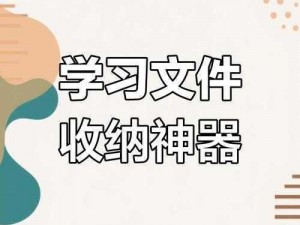 学习文件
收纳神器